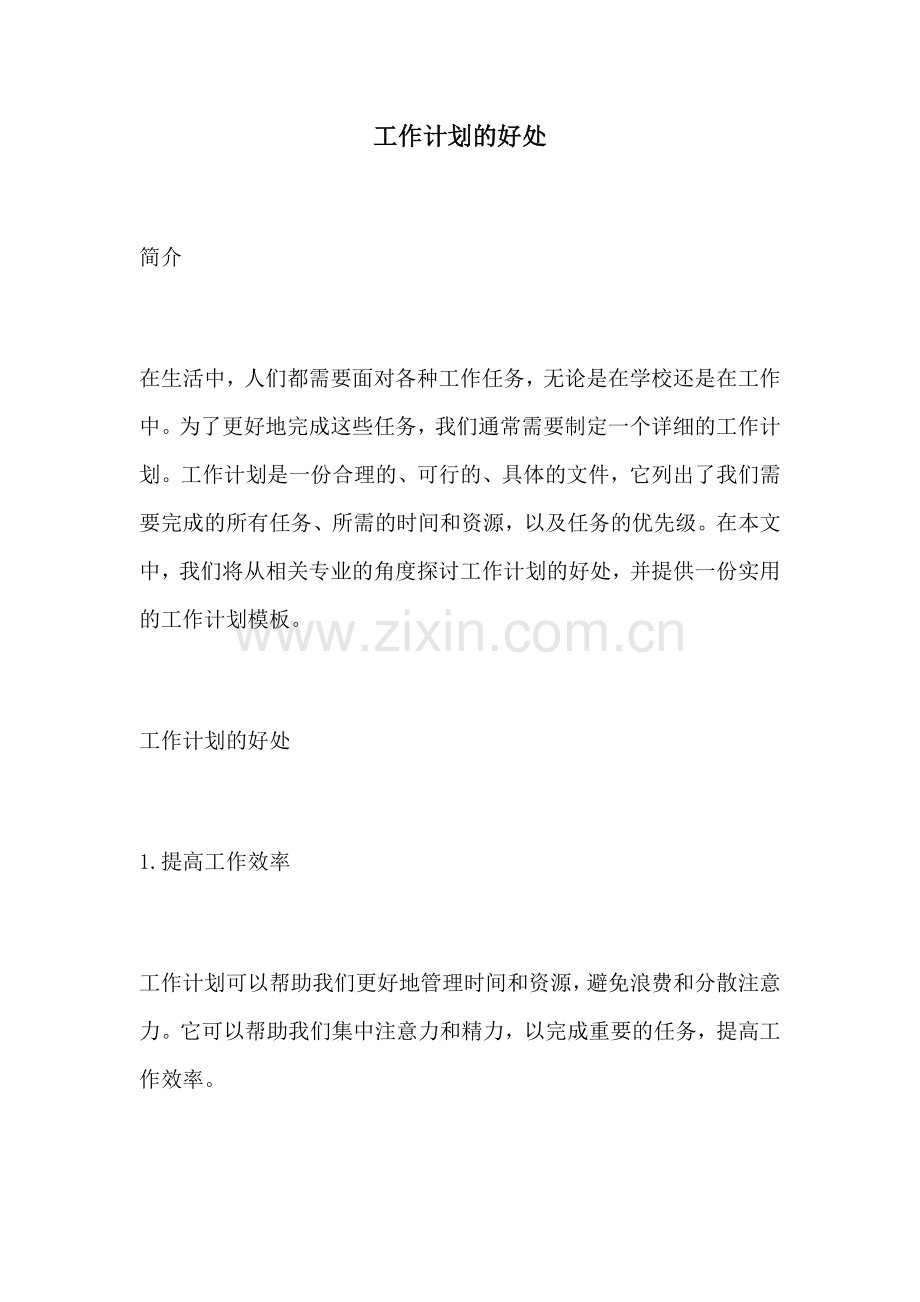 工作计划的好处

简介

在生活中，人们都需要面对各种工作任务，无论是在学校还是在工作中。为了更好地完成这些任务，我们通常需要制定一个详细的工作计划。工作计划是一份合理的、可行的、具体的文件，它列出了我们需要完成的所有任务、所需的时间和资源，以及任务的优先级。在本文中，我们将从相关专业的角度探讨工作计划的好处，并提供一份实用的工作计划模板。

www.zixin.com.cn

工作计划的好处

1. 提高工作效率

工作计划可以帮助我们更好地管理时间和资源，避免浪费和分散注意力。它可以帮助我们集中注意力和精力，以完成重要的任务，提高工作效率。